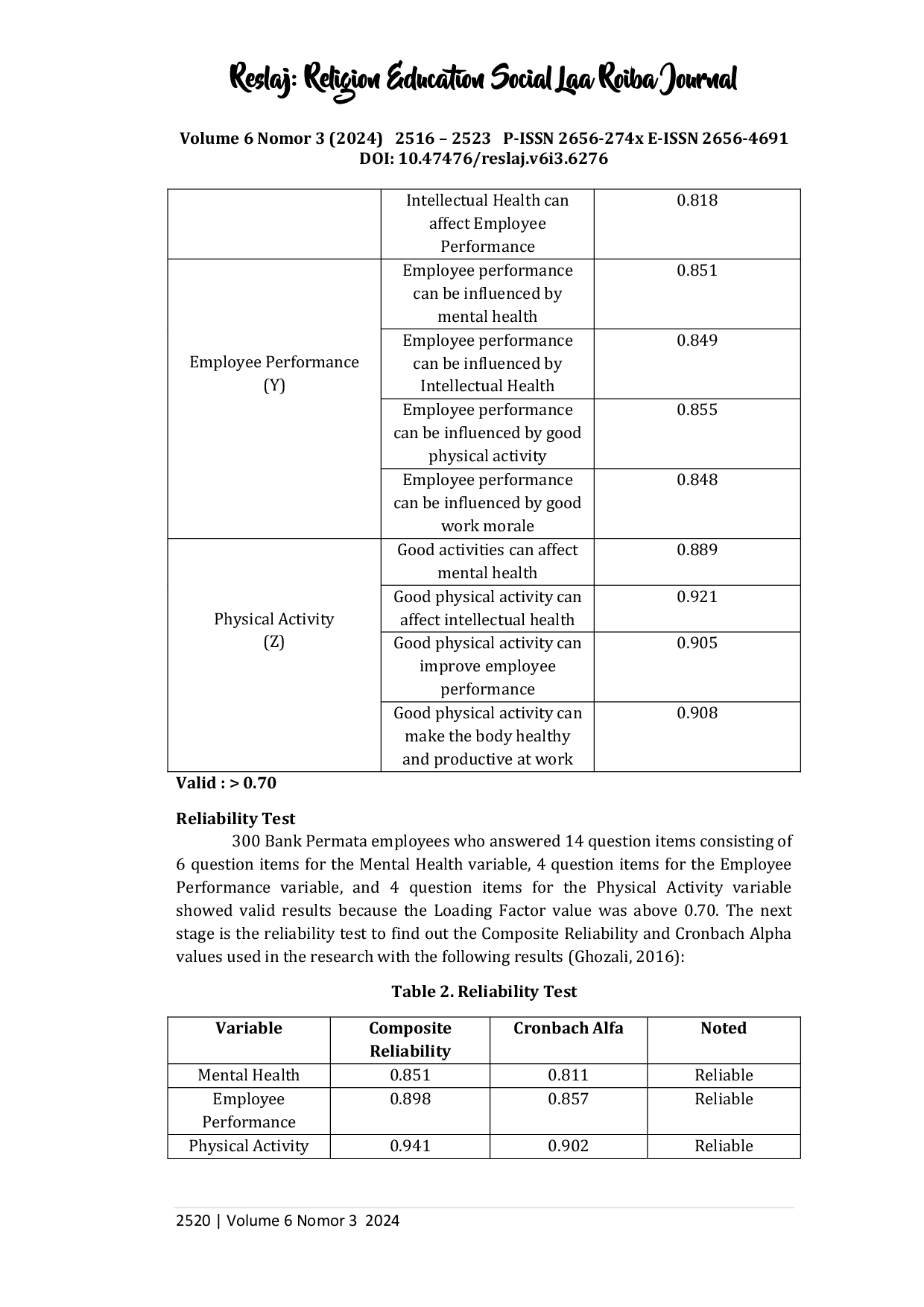 Reslaj: Religion Education Social Laa Roiba Journal

Volume 6 Nomor 3 (2024) 2516 – 2523 P-ISSN 2656-274x E-ISSN 2656-4691
DOI: 10.47476/reslaj.v6i3.6276

| | | |
|---|---|---|
| | Intellectual Health can affect Employee Performance | 0.818 |
| Employee Performance (Y) | Employee performance can be influenced by mental health | 0.851 |
| | Employee performance can be influenced by Intellectual Health | 0.849 |
| | Employee performance can be influenced by good physical activity | 0.855 |
| | Employee performance can be influenced by good work morale | 0.848 |
| Physical Activity (Z) | Good activities can affect mental health | 0.889 |
| | Good physical activity can affect intellectual health | 0.921 |
| | Good physical activity can improve employee performance | 0.905 |
| | Good physical activity can make the body healthy and productive at work | 0.908 |

Valid : > 0.70

Reliability Test

300 Bank Permata employees who answered 14 question items consisting of 6 question items for the Mental Health variable, 4 question items for the Employee Performance variable, and 4 question items for the Physical Activity variable showed valid results because the Loading Factor value was above 0.70. The next stage is the reliability test to find out the Composite Reliability and Cronbach Alpha values used in the research with the following results (Ghozali, 2016):

Table 2. Reliability Test

| Variable | Composite Reliability | Cronbach Alfa | Noted |
|---|---|---|---|
| Mental Health | 0.851 | 0.811 | Reliable |
| Employee Performance | 0.898 | 0.857 | Reliable |
| Physical Activity | 0.941 | 0.902 | Reliable |

2520 | Volume 6 Nomor 3 2024